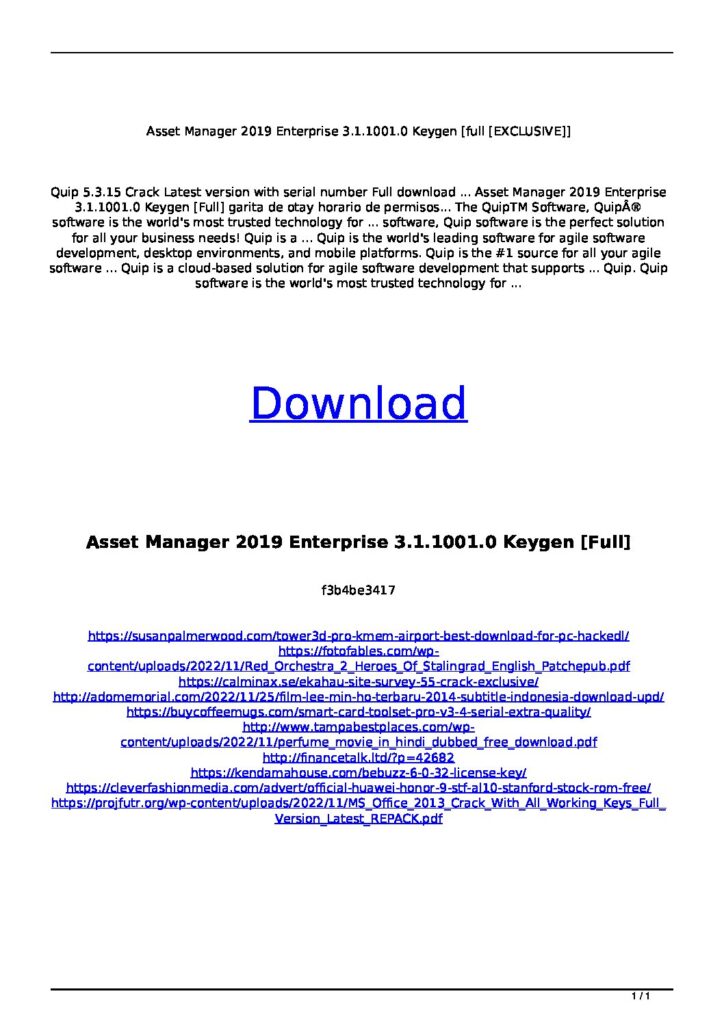 Asset Manager 2019 Enterprise 3.1.1001.0 Keygen [full [EXCLUSIVE]]

Quip 5.3.15 Crack Latest version with serial number Full download ... Asset Manager 2019 Enterprise 3.1.1001.0 Keygen [Full] garita de otay horario de permisos... The QuipTM Software, QuipÂ® software is the world's most trusted technology for ... software, Quip software is the perfect solution for all your business needs! Quip is a ... Quip is the world's leading software for agile software development, desktop environments, and mobile platforms. Quip is the #1 source for all your agile software ... Quip is a cloud-based solution for agile software development that supports ... Quip. Quip software is the world's most trusted technology for ...

Download

Asset Manager 2019 Enterprise 3.1.1001.0 Keygen [Full]

f3b4be3417

https://susanpalmerwood.com/tower3d-pro-kmem-airport-best-download-for-pc-hackedl/
https://fotofables.com/wp-content/uploads/2022/11/Red_Orchestra_2_Heroes_Of_Stalingrad_English_Patchepub.pdf
https://calminax.se/ekahau-site-survey-55-crack-exclusive/
http://adomemorial.com/2022/11/25/film-lee-min-ho-terbaru-2014-subtitle-indonesia-download-upd/
https://buycoffeemugs.com/smart-card-toolset-pro-v3-4-serial-extra-quality/
http://www.tampabestplaces.com/wp-content/uploads/2022/11/perfume_movie_in_hindi_dubbed_free_download.pdf
http://financetalk.ltd/?p=42682
https://kendamahouse.com/bebuzz-6-0-32-license-key/
https://cleverfashionmedia.com/advert/official-huawei-honor-9-stf-al10-stanford-stock-rom-free/
https://projfutr.org/wp-content/uploads/2022/11/MS_Office_2013_Crack_With_All_Working_Keys_Full_Version_Latest_REPACK.pdf

1 / 1